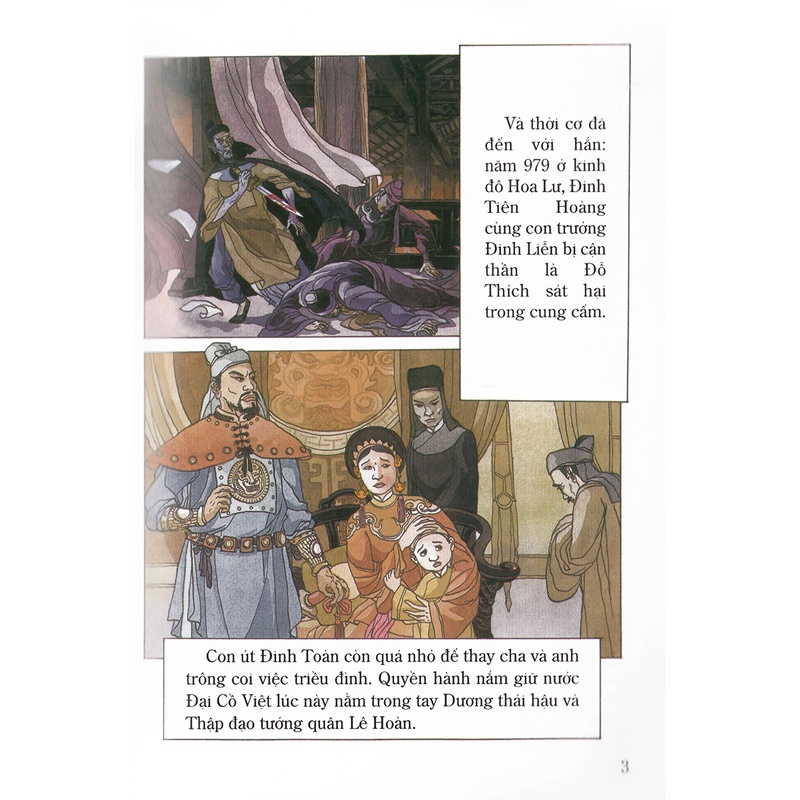 Và thời cơ đã đến với hắn: năm 979 ở kinh đô Hoa Lư, Đinh Tiên Hoàng cùng con trưởng Đinh Liễn bị cận thần là Đỗ Thích sát hại trong cung cấm.

Con út Đinh Toàn còn quá nhỏ để thay cha và anh trông coi việc triều đình. Quyền hành nắm giữ nước Đại Cồ Việt lúc này nằm trong tay Dương thái hậu và Thập đạo tướng quân Lê Hoàn.

3